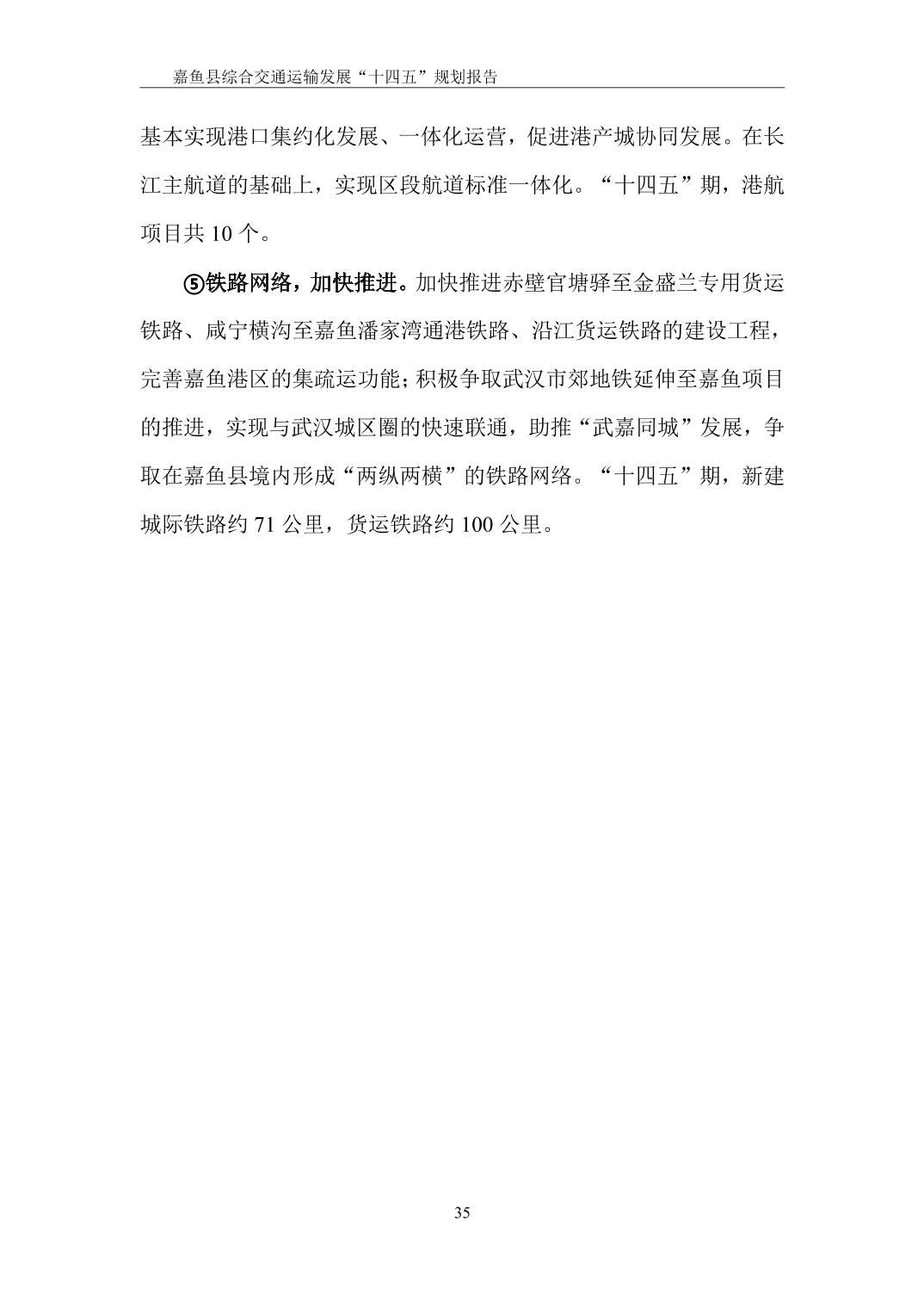 嘉鱼县综合交通运输发展“十四五”规划报告

基本实现港口集约化发展、一体化运营，促进港产城协同发展。在长江主航道的基础上，实现区段航道标准一体化。“十四五”期，港航项目共 10 个。

⑤铁路网络，加快推进。加快推进赤壁官塘驿至金盛兰专用货运铁路、咸宁横沟至嘉鱼潘家湾通港铁路、沿江货运铁路的建设工程，完善嘉鱼港区的集疏运功能；积极争取武汉市郊地铁延伸至嘉鱼项目的推进，实现与武汉城区圈的快速联通，助推“武嘉同城”发展，争取在嘉鱼县境内形成“两纵两横”的铁路网络。“十四五”期，新建城际铁路约 71 公里，货运铁路约 100 公里。

35